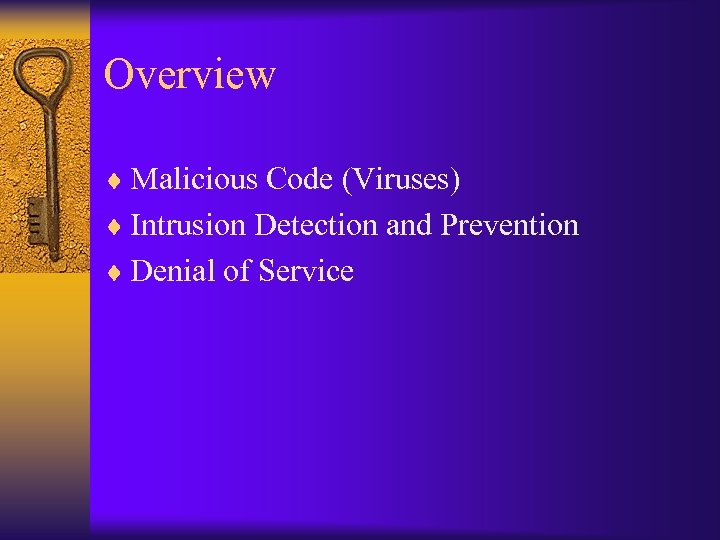 Overview

♦ Malicious Code (Viruses)
♦ Intrusion Detection and Prevention
♦ Denial of Service